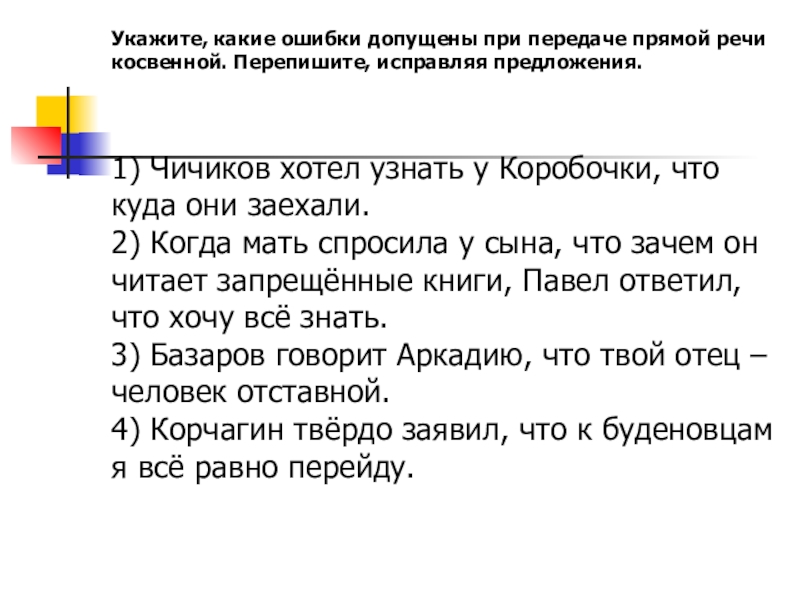 Укажите, какие ошибки допущены при передаче прямой речи косвенной. Перепишите, исправляя предложения.

1) Чичиков хотел узнать у Коробочки, что куда они заехали.
2) Когда мать спросила у сына, что зачем он читает запрещённые книги, Павел ответил, что хочу всё знать.
3) Базаров говорит Аркадию, что твой отец – человек отставной.
4) Корчагин твёрдо заявил, что к буденовцам я всё равно перейду.